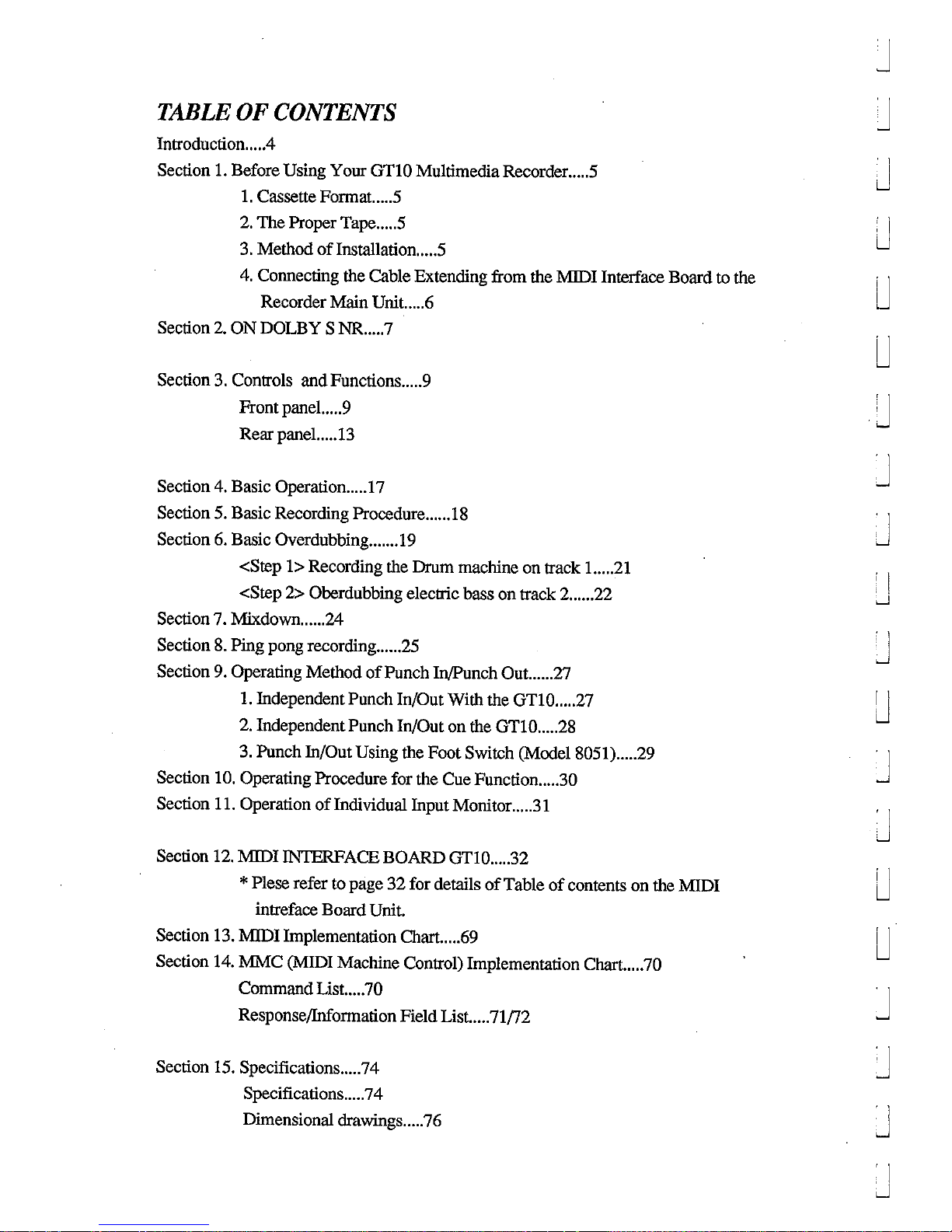 TABLE OF CONTENTS

Introduction.....4

Section 1. Before Using Your GT10 Multimedia Recorder.....5

1. Cassette Format.....5

2. The Proper Tape.....5

3. Method of Installation.....5

4. Connecting the Cable Extending from the MIDI Interface Board to the Recorder Main Unit.....6

Section 2. ON DOLBY S NR.....7

Section 3. Controls and Functions.....9

Front panel.....9

Rear panel.....13

Section 4. Basic Operation.....17

Section 5. Basic Recording Procedure......18

Section 6. Basic Overdubbing.......19

<Step 1> Recording the Drum machine on track 1.....21

<Step 2> Oberdubbing electric bass on track 2......22

Section 7. Mixdown......24

Section 8. Ping pong recording......25

Section 9. Operating Method of Punch In/Punch Out......27

1. Independent Punch In/Out With the GT10.....27

2. Independent Punch In/Out on the GT10.....28

3. Punch In/Out Using the Foot Switch (Model 8051).....29

Section 10. Operating Procedure for the Cue Function.....30

Section 11. Operation of Individual Input Monitor.....31

Section 12. MIDI INTERFACE BOARD GT10.....32

* Plese refer to page 32 for details of Table of contents on the MIDI intreface Board Unit.

Section 13. MIDI Implementation Chart.....69

Section 14. MMC (MIDI Machine Control) Implementation Chart.....70

Command List.....70

Response/Information Field List.....71/72

Section 15. Specifications.....74

Specifications.....74

Dimensional drawings.....76